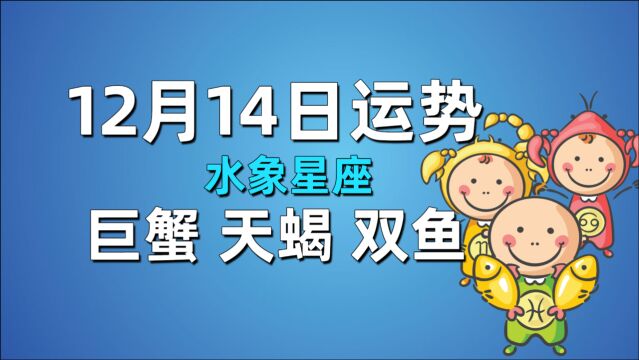 12月14日运势
水象星座
巨蟹 天蝎 双鱼